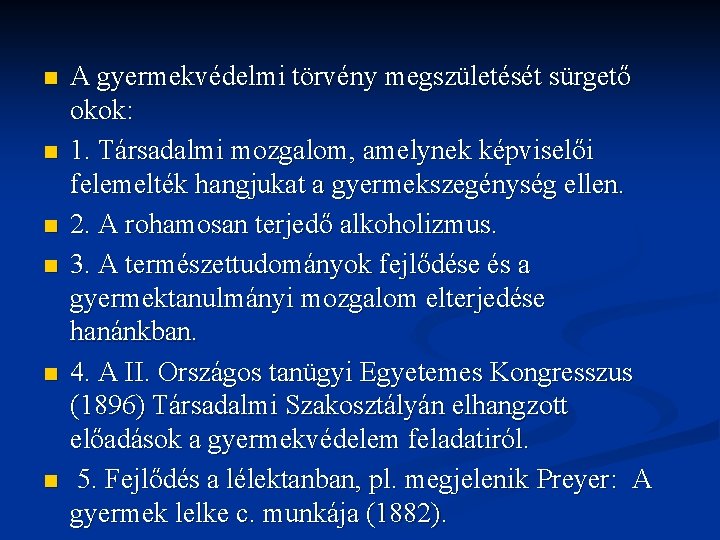 A gyermekvédelmi törvény megszületését sürgető okok:

1. Társadalmi mozgalom, amelynek képviselői felemelték hangjukat a gyermekszegénység ellen.

2. A rohamosan terjedő alkoholizmus.

3. A természettudományok fejlődése és a gyermektanulmányi mozgalom elterjedése hanánkban.

4. A II. Országos tanügyi Egyetemes Kongresszus (1896) Társadalmi Szakosztályán elhangzott előadások a gyermekvédelem feladatiról.

5. Fejlődés a lélektanban, pl. megjelenik Preyer: A gyermek lelke c. munkája (1882).